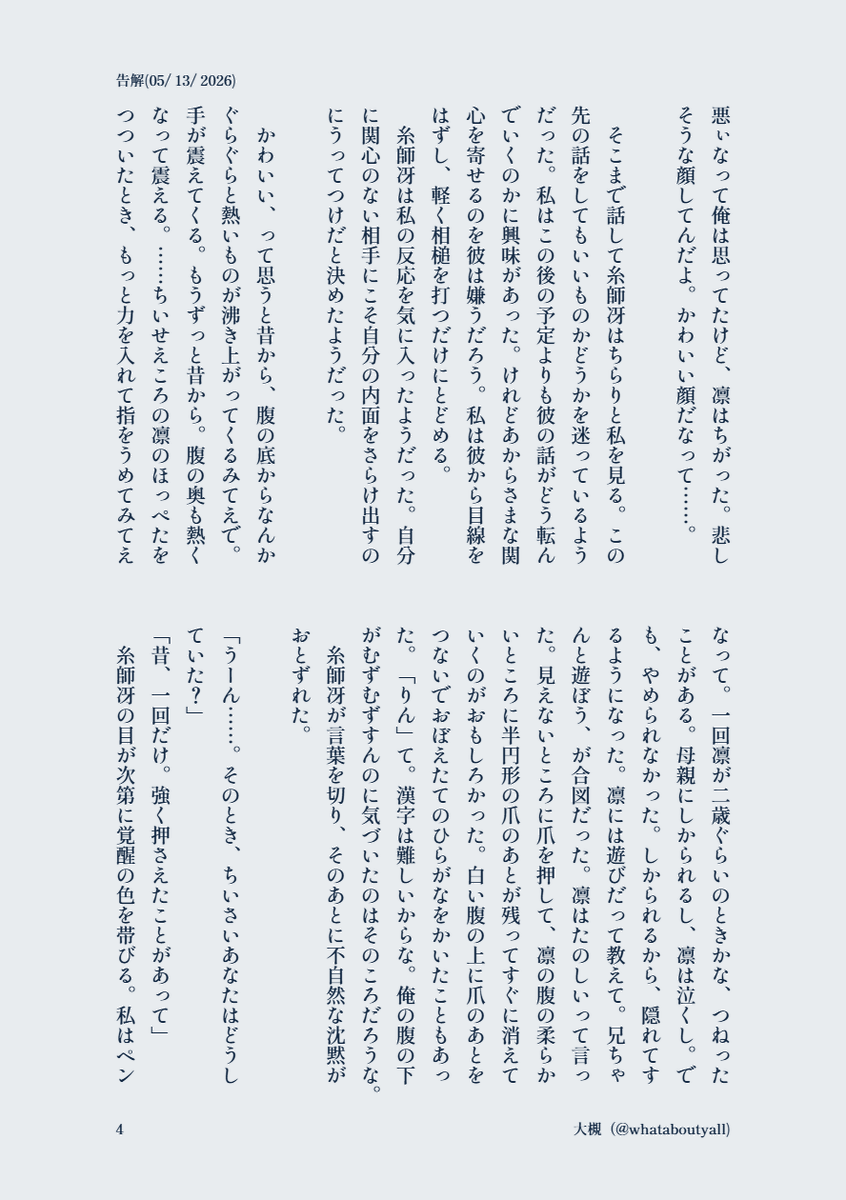 告解(05/ 13/ 2026)

悪ぃなって俺は思ってたけど、凛はちがった。悲しそうな顔してんだよ。かわいい顔だなって……。

そこまで話して糸師冴はちらりと私を見る。この先の話をしてもいいものかどうかを迷っているようだった。私はこの後の予定よりも彼の話がどう転んでいくのかに興味があった。けれどあからさまな関心を寄せるのを彼は嫌うだろう。私は彼から目線をはずし、軽く相槌を打つだけにとどめる。

糸師冴は私の反応を気に入ったようだった。自分に関心のない相手にこそ自分の内面をさらけ出すのにうってつけだと決めたようだった。

かわいい、って思うと昔から、腹の底からなんかぐらぐらと熱いものが沸き上がってくるみてえで。手が震えてくる。もうずっと昔から。腹の奥も熱くなって震える。……ちいせえころの凛のほっぺたをつついたとき、もっと力を入れて指をうめてみてえなって。一回凛が二歳ぐらいのときかな、つねったことがある。母親にしかられるし、凛は泣くし。でも、やめられなかった。しかられるから、隠れてするようになった。凛には遊びだって教えて。兄ちゃんと遊ぼう、が合図だった。凛はたのしいって言った。見えないところに爪を押して、凛の腹の柔らかいところに半円形の爪のあとが残ってすぐに消えていくのがおもしろかった。白い腹の上に爪のあとをつないでおぼえたてのひらがなをかいたこともあった。「りん」て。漢字は難しいからな。俺の腹の下がむずむずすんのに気づいたのはそのころだろうな。

糸師冴が言葉を切り、そのあとに不自然な沈黙がおとずれた。

「うーん……。そのとき、ちいさいあなたはどうしていた？」

「昔、一回だけ。強く押さえたことがあって」

糸師冴の目が次第に覚醒の色を帯びる。私はペン

4

大槻（@whataboutyall)